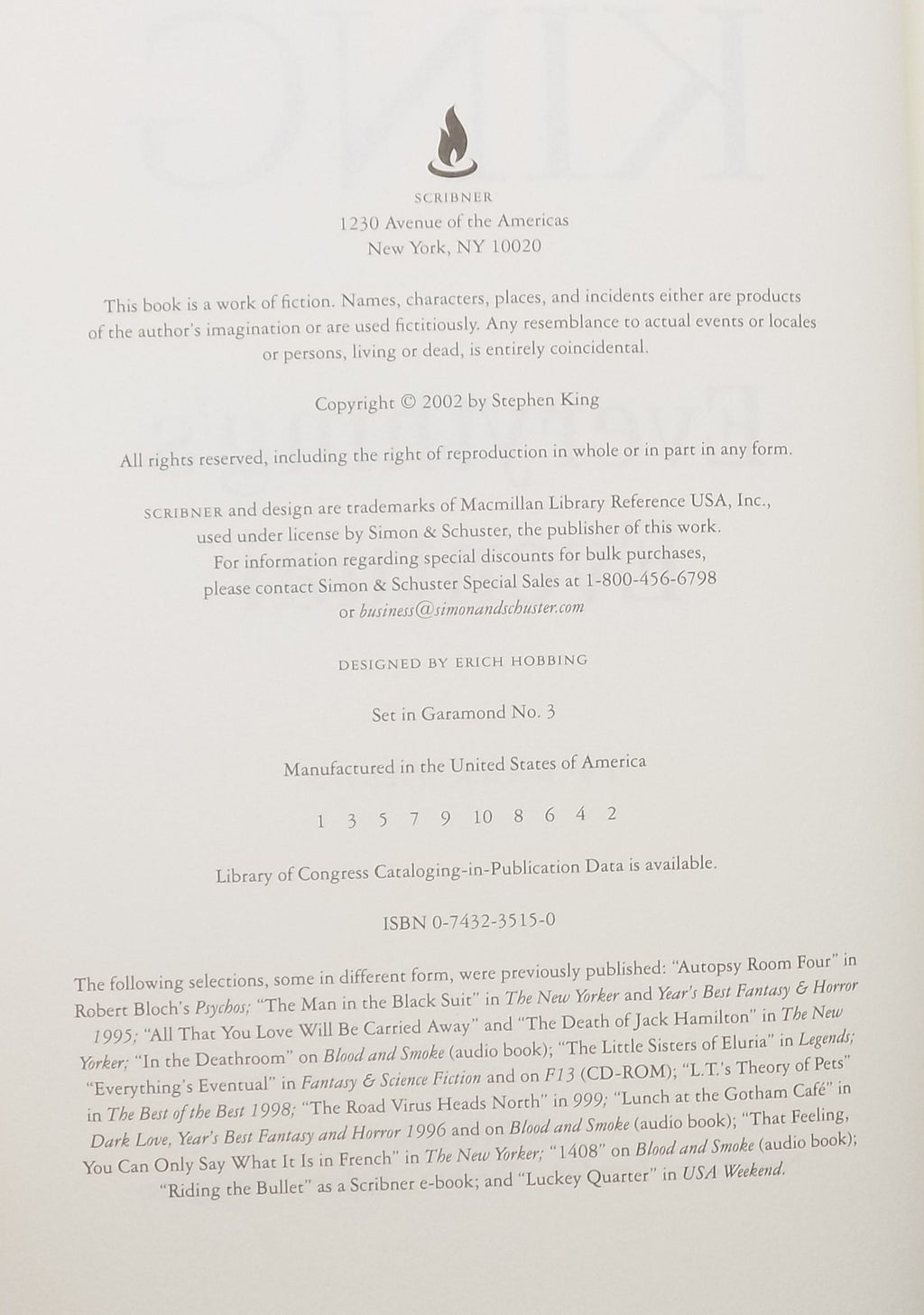 SCRIBNER
1230 Avenue of the Americas
New York, NY 10020

This book is a work of fiction. Names, characters, places, and incidents either are products of the author's imagination or are used fictitiously. Any resemblance to actual events or locales or persons, living or dead, is entirely coincidental.

Copyright © 2002 by Stephen King

All rights reserved, including the right of reproduction in whole or in part in any form.

SCRIBNER and design are trademarks of Macmillan Library Reference USA, Inc., used under license by Simon & Schuster, the publisher of this work.
For information regarding special discounts for bulk purchases, please contact Simon & Schuster Special Sales at 1-800-456-6798 or business@simonandschuster.com

DESIGNED BY ERICH HOBBING

Set in Garamond No. 3

Manufactured in the United States of America

1 3 5 7 9 10 8 6 4 2

Library of Congress Cataloging-in-Publication Data is available.

ISBN 0-7432-3515-0

The following selections, some in different form, were previously published: "Autopsy Room Four" in Robert Bloch's Psychos; "The Man in the Black Suit" in The New Yorker and Year's Best Fantasy & Horror 1995; "All That You Love Will Be Carried Away" and "The Death of Jack Hamilton" in The New Yorker; "In the Deathroom" on Blood and Smoke (audio book); "The Little Sisters of Eluria" in Legends; "Everything's Eventual" in Fantasy & Science Fiction and on F13 (CD-ROM); "L.T.'s Theory of Pets" in The Best of the Best 1998; "The Road Virus Heads North" in 999; "Lunch at the Gotham Café" in Dark Love, Year's Best Fantasy and Horror 1996 and on Blood and Smoke (audio book); "That Feeling, You Can Only Say What It Is in French" in The New Yorker; "1408" on Blood and Smoke (audio book); "Riding the Bullet" as a Scribner e-book; and "Luckey Quarter" in USA Weekend.